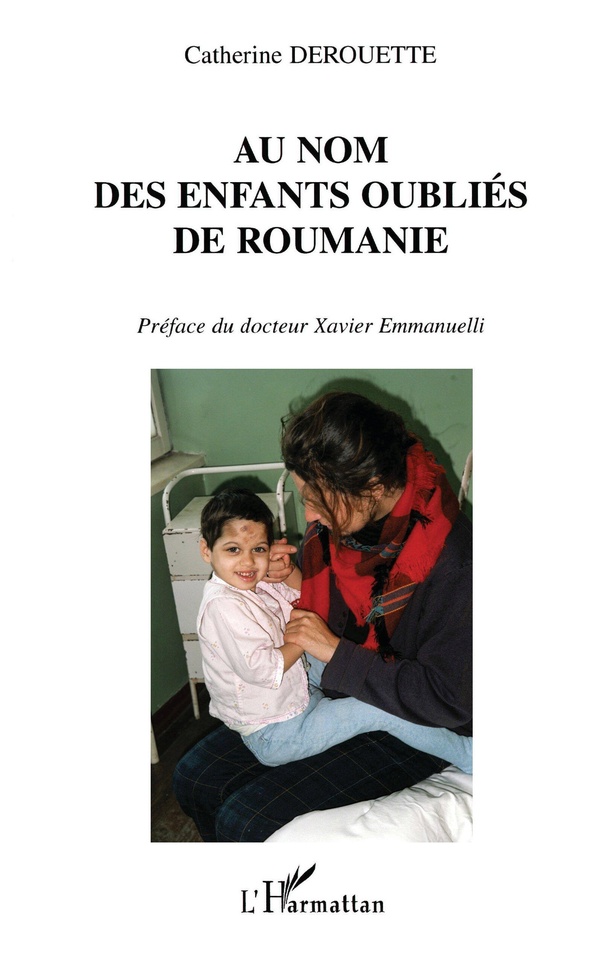 Catherine DEROUETTE

AU NOM
DES ENFANTS OUBLIÉS
DE ROUMANIE

Préface du docteur Xavier Emmanuelli

L'Harmattan